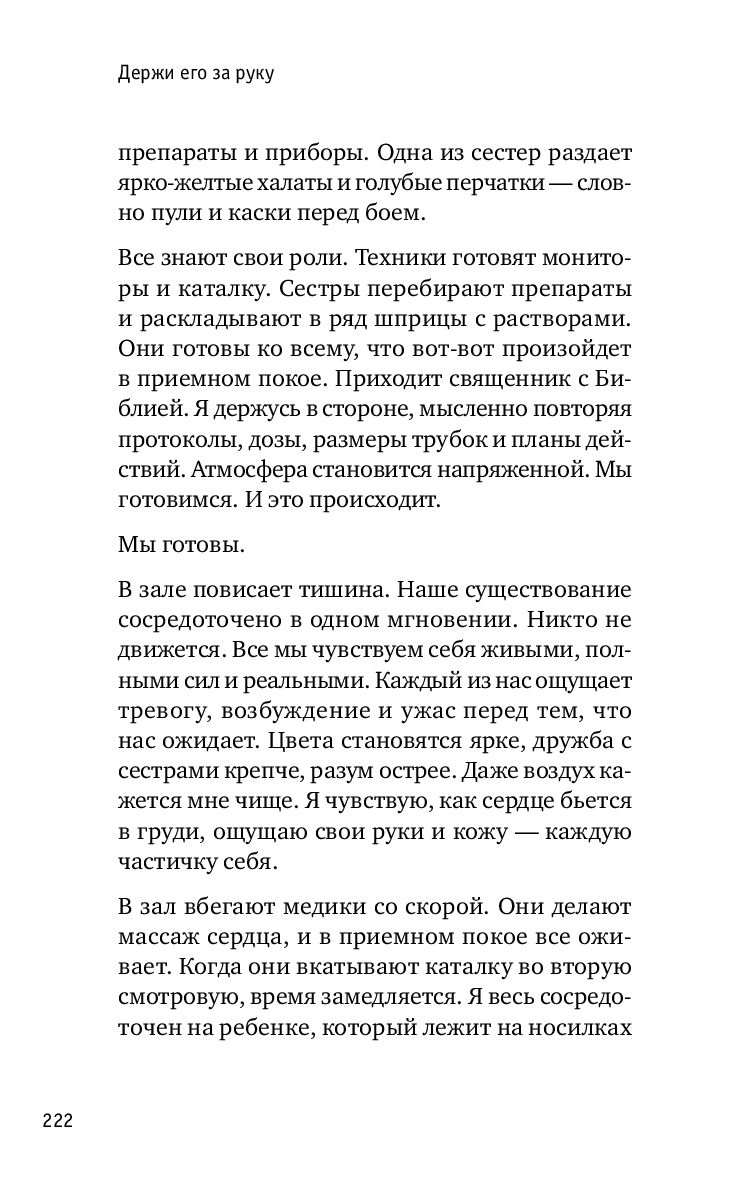 Держи его за руку

препараты и приборы. Одна из сестер раздает ярко-желтые халаты и голубые перчатки — словно пули и каски перед боем.

Все знают свои роли. Техники готовят мониторы и каталку. Сестры перебирают препараты и раскладывают в ряд шприцы с растворами. Они готовы ко всему, что вот-вот произойдет в приемном покое. Приходит священник с Библией. Я держусь в стороне, мысленно повторяя протоколы, дозы, размеры трубок и планы действий. Атмосфера становится напряженной. Мы готовимся. И это происходит.

Мы готовы.

В зале повисает тишина. Наше существование сосредоточено в одном мгновении. Никто не движется. Все мы чувствуем себя живыми, полными сил и реальными. Каждый из нас ощущает тревогу, возбуждение и ужас перед тем, что нас ожидает. Цвета становятся ярке, дружба с сестрами крепче, разум острее. Даже воздух кажется мне чище. Я чувствую, как сердце бьется в груди, ощущаю свои руки и кожу — каждую частичку себя.

В зал вбегают медики со скорой. Они делают массаж сердца, и в приемном покое все оживает. Когда они вкатывают каталку во вторую смотровую, время замедляется. Я весь сосредоточен на ребенке, который лежит на носилках

222